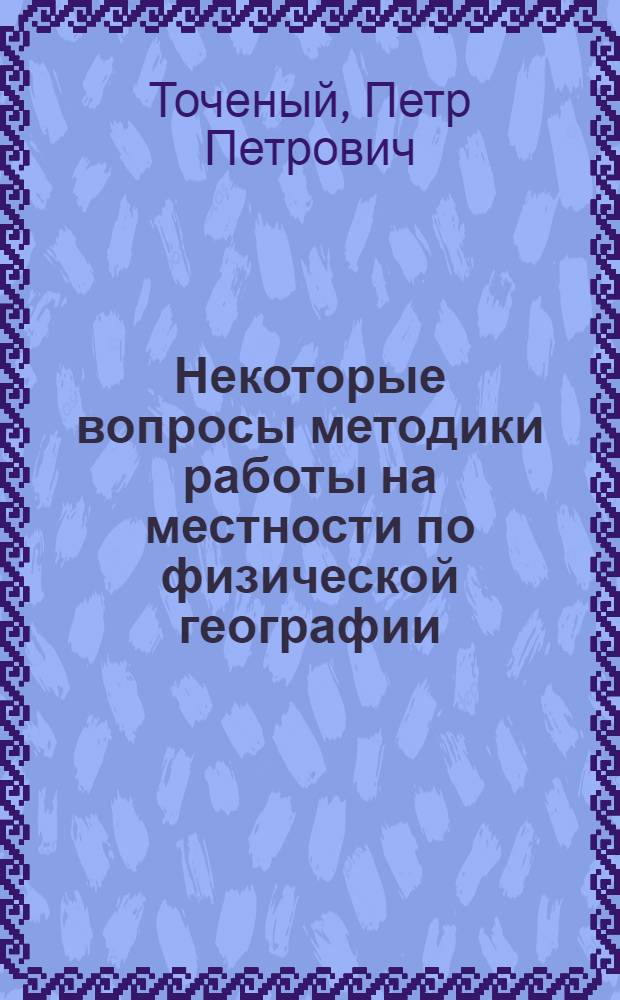 Точеный, Петр Петрович

Некоторые вопросы методики работы на местности по физической географии